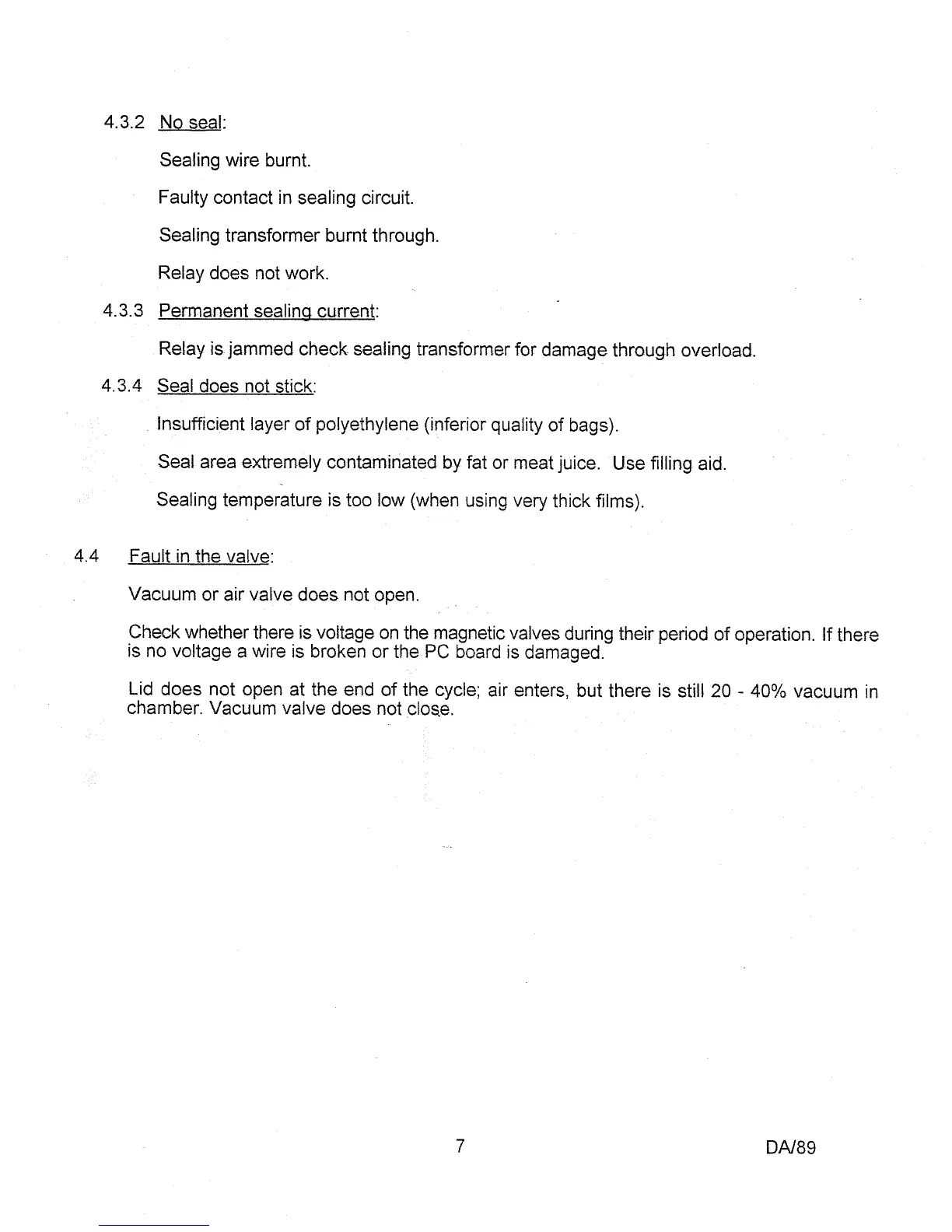 4.3.2 No seal:

Sealing wire burnt.

Faulty contact in sealing circuit.

Sealing transformer burnt through.

Relay does not work.

4.3.3 Permanent sealing current:

Relay is jammed check sealing transformer for damage through overload.

4.3.4 Seal does not stick:

Insufficient layer of polyethylene (inferior quality of bags).

Seal area extremely contaminated by fat or meat juice. Use filling aid.

Sealing temperature is too low (when using very thick films).

4.4 Fault in the valve:

Vacuum or air valve does not open.

Check whether there is voltage on the magnetic valves during their period of operation. If there is no voltage a wire is broken or the PC board is damaged.

Lid does not open at the end of the cycle; air enters, but there is still 20 - 40% vacuum in chamber. Vacuum valve does not close.

7

DA/89